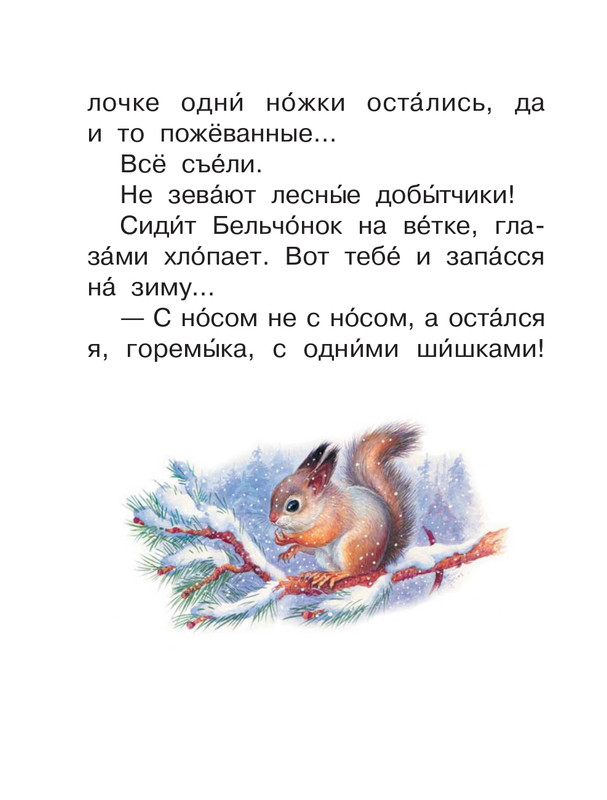 лочке одни́ но́жки оста́лись, да и то пожёванные...

Всё съе́ли.

Не зева́ют лесны́е добы́тчики!

Сиди́т Бельчо́нок на ве́тке, глаза́ми хло́пает. Вот тебе́ и запа́сся на́ зиму...

— С но́сом не с но́сом, а оста́лся я, горемы́ка, с одни́ми ши́шками!